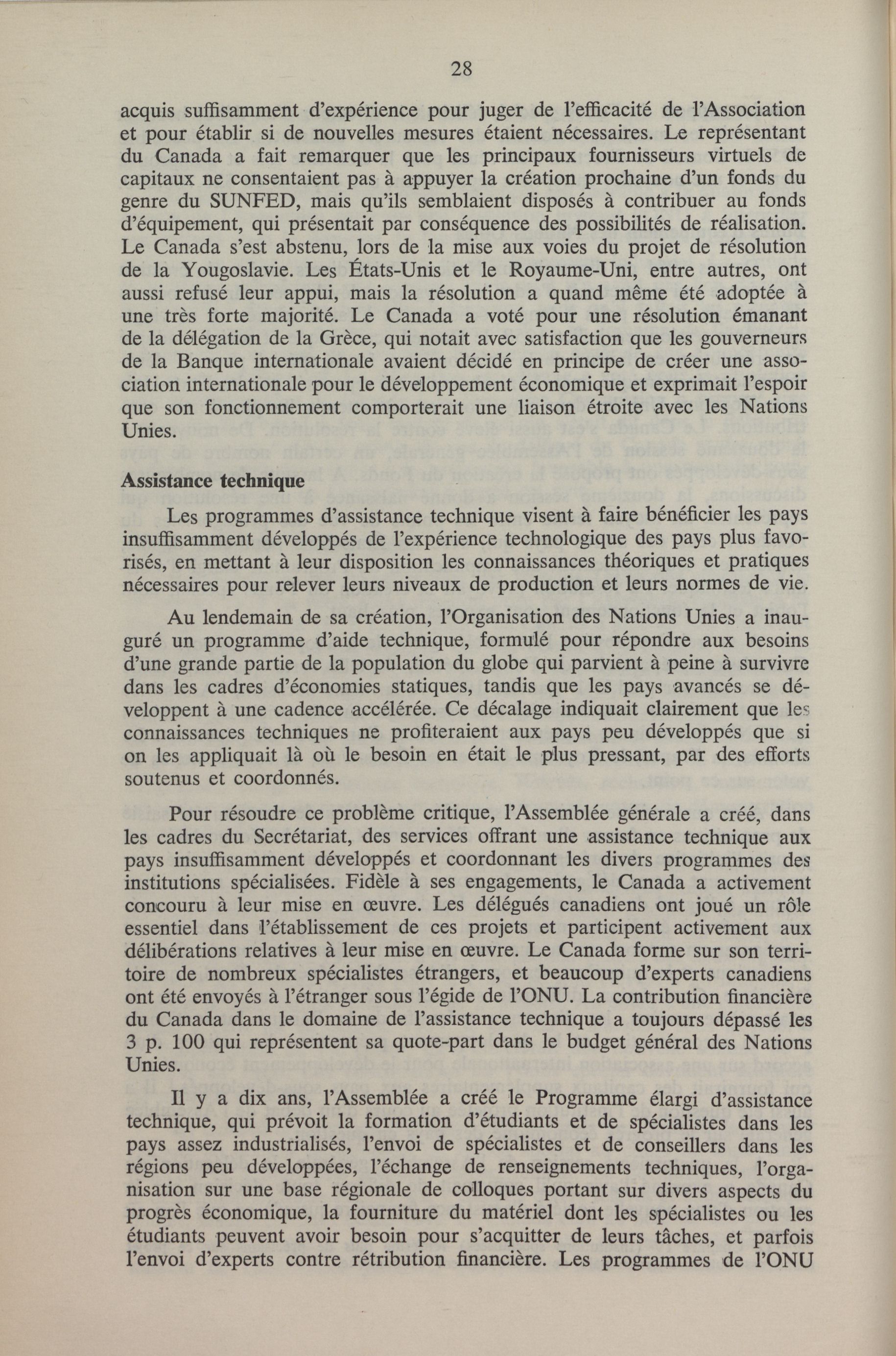 28

acquis suffisamment d'expérience pour juger de l'efficacité de l'Association et pour établir si de nouvelles mesures étaient nécessaires. Le représentant du Canada a fait remarquer que les principaux fournisseurs virtuels de capitaux ne consentaient pas à appuyer la création prochaine d'un fonds du genre du SUNFED, mais qu'ils semblaient disposés à contribuer au fonds d'équipement, qui présentait par conséquence des possibilités de réalisation. Le Canada s'est abstenu, lors de la mise aux voies du projet de résolution de la Yougoslavie. Les États-Unis et le Royaume-Uni, entre autres, ont aussi refusé leur appui, mais la résolution a quand même été adoptée à une très forte majorité. Le Canada a voté pour une résolution émanant de la délégation de la Grèce, qui notait avec satisfaction que les gouverneurs de la Banque internationale avaient décidé en principe de créer une association internationale pour le développement économique et exprimait l'espoir que son fonctionnement comporterait une liaison étroite avec les Nations Unies.

Assistance technique

Les programmes d'assistance technique visent à faire bénéficier les pays insuffisamment développés de l'expérience technologique des pays plus favorisés, en mettant à leur disposition les connaissances théoriques et pratiques nécessaires pour relever leurs niveaux de production et leurs normes de vie.

Au lendemain de sa création, l'Organisation des Nations Unies a inauguré un programme d'aide technique, formulé pour répondre aux besoins d'une grande partie de la population du globe qui parvient à peine à survivre dans les cadres d'économies statiques, tandis que les pays avancés se développent à une cadence accélérée. Ce décalage indiquait clairement que les connaissances techniques ne profiteraient aux pays peu développés que si on les appliquait là où le besoin en était le plus pressant, par des efforts soutenus et coordonnés.

Pour résoudre ce problème critique, l'Assemblée générale a créé, dans les cadres du Secrétariat, des services offrant une assistance technique aux pays insuffisamment développés et coordonnant les divers programmes des institutions spécialisées. Fidèle à ses engagements, le Canada a activement concouru à leur mise en œuvre. Les délégués canadiens ont joué un rôle essentiel dans l'établissement de ces projets et participent activement aux délibérations relatives à leur mise en œuvre. Le Canada forme sur son territoire de nombreux spécialistes étrangers, et beaucoup d'experts canadiens ont été envoyés à l'étranger sous l'égide de l'ONU. La contribution financière du Canada dans le domaine de l'assistance technique a toujours dépassé les 3 p. 100 qui représentent sa quote-part dans le budget général des Nations Unies.

Il y a dix ans, l'Assemblée a créé le Programme élargi d'assistance technique, qui prévoit la formation d'étudiants et de spécialistes dans les pays assez industrialisés, l'envoi de spécialistes et de conseillers dans les régions peu développées, l'échange de renseignements techniques, l'organisation sur une base régionale de colloques portant sur divers aspects du progrès économique, la fourniture du matériel dont les spécialistes ou les étudiants peuvent avoir besoin pour s'acquitter de leurs tâches, et parfois l'envoi d'experts contre rétribution financière. Les programmes de l'ONU